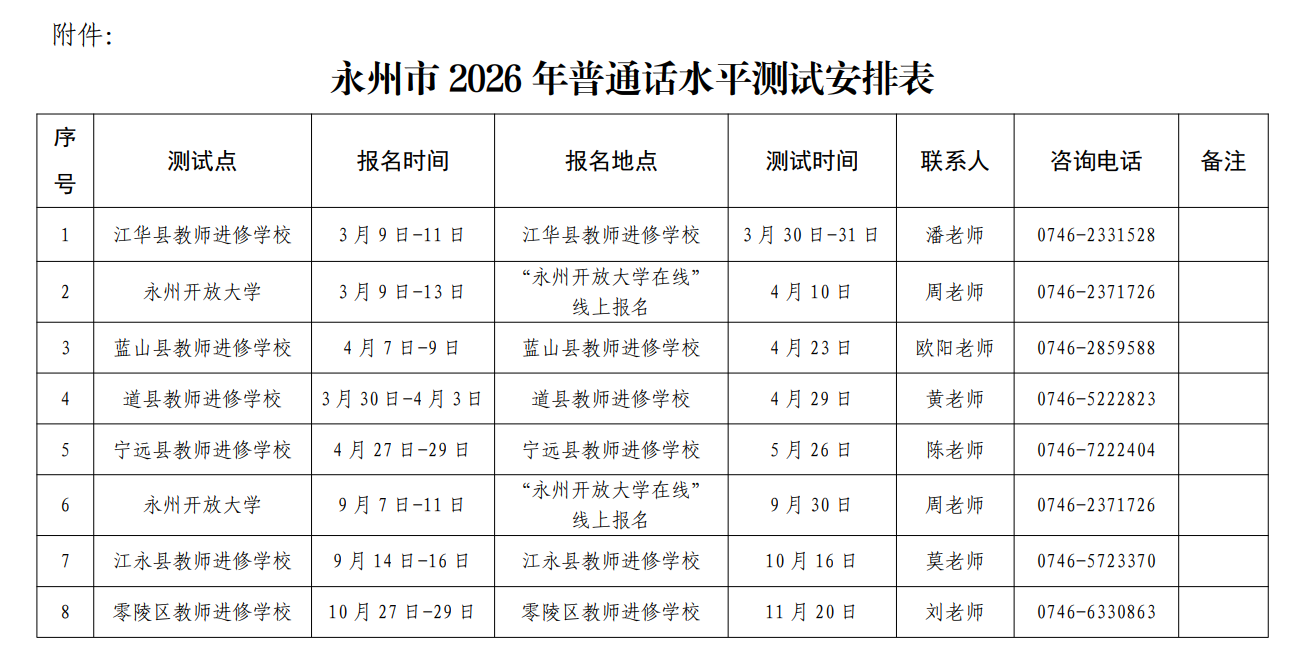 附件:

永州市2026年普通话水平测试安排表

| 序号 | 测试点 | 报名时间 | 报名地点 | 测试时间 | 联系人 | 咨询电话 | 备注 |
|---|---|---|---|---|---|---|---|
| 1 | 江华县教师进修学校 | 3月9日-11日 | 江华县教师进修学校 | 3月30日-31日 | 潘老师 | 0746-2331528 | |
| 2 | 永州开放大学 | 3月9日-13日 | “永州开放大学在线”线上报名 | 4月10日 | 周老师 | 0746-2371726 | |
| 3 | 蓝山县教师进修学校 | 4月7日-9日 | 蓝山县教师进修学校 | 4月23日 | 欧阳老师 | 0746-2859588 | |
| 4 | 道县教师进修学校 | 3月30日-4月3日 | 道县教师进修学校 | 4月29日 | 黄老师 | 0746-5222823 | |
| 5 | 宁远县教师进修学校 | 4月27日-29日 | 宁远县教师进修学校 | 5月26日 | 陈老师 | 0746-7222404 | |
| 6 | 永州开放大学 | 9月7日-11日 | “永州开放大学在线”线上报名 | 9月30日 | 周老师 | 0746-2371726 | |
| 7 | 江永县教师进修学校 | 9月14日-16日 | 江永县教师进修学校 | 10月16日 | 莫老师 | 0746-5723370 | |
| 8 | 零陵区教师进修学校 | 10月27日-29日 | 零陵区教师进修学校 | 11月20日 | 刘老师 | 0746-6330863 | |